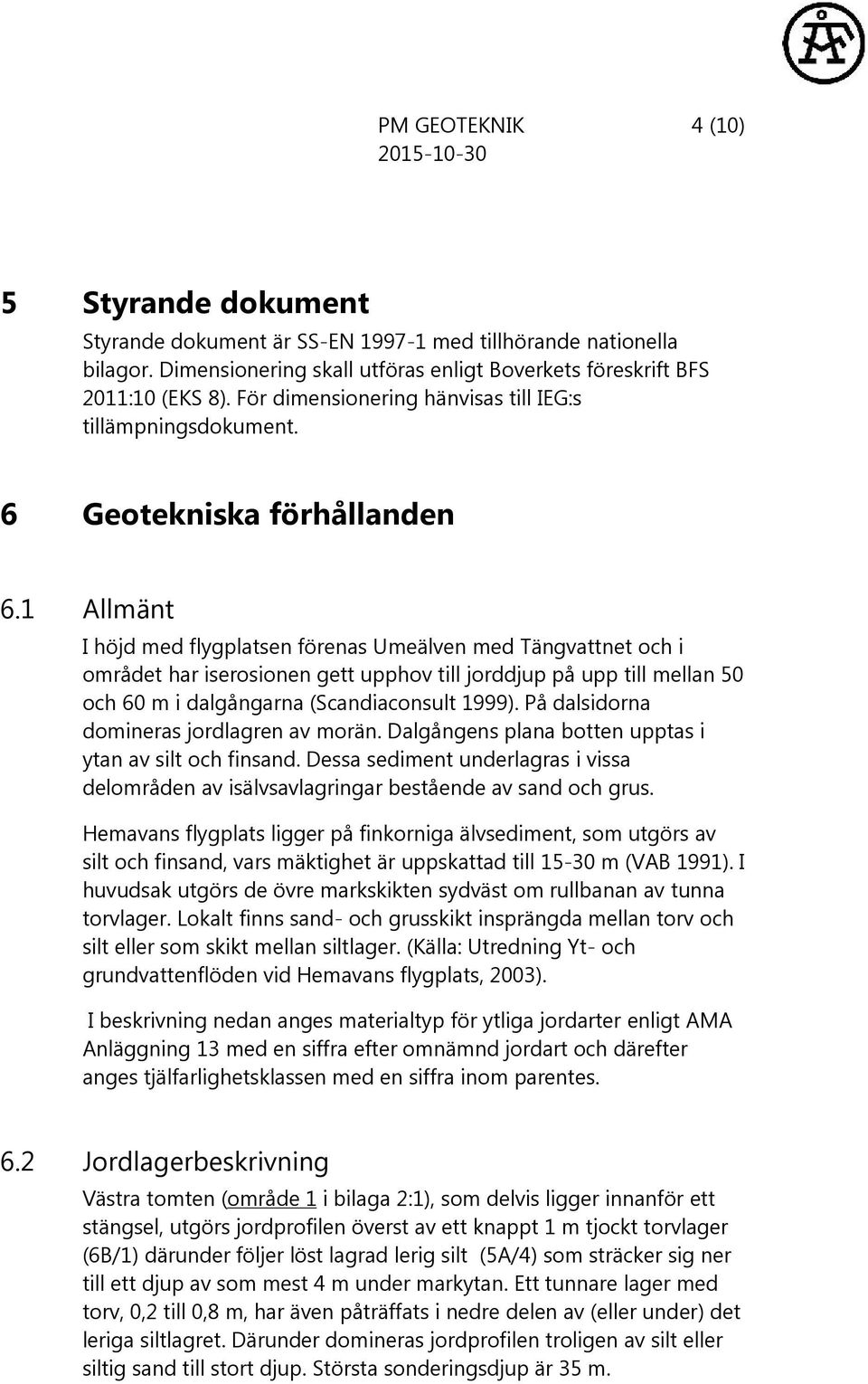 ÅF

PM GEOTEKNIK 4 (10)
2015-10-30

5 Styrande dokument

Styrande dokument är SS-EN 1997-1 med tillhörande nationella bilagor. Dimensionering skall utföras enligt Boverkets föreskrift BFS 2011:10 (EKS 8). För dimensionering hänvisas till IEG:s tillämpningsdokument.

6 Geotekniska förhållanden

6.1 Allmänt

I höjd med flygplatsen förenas Umeälven med Tängvattnet och i området har iserosionen gett upphov till jorddjup på upp till mellan 50 och 60 m i dalgångarna (Scandiaconsult 1999). På dalsidorna domineras jordlagren av morän. Dalgångens plana botten upptas i ytan av silt och finsand. Dessa sediment underlagras i vissa delområden av isälvsavlagringar bestående av sand och grus.

Hemavans flygplats ligger på finkorniga älvsediment, som utgörs av silt och finsand, vars mäktighet är uppskattad till 15-30 m (VAB 1991). I huvudsak utgörs de övre markskikten sydväst om rullbanan av tunna torvlager. Lokalt finns sand- och grusskikt insprängda mellan torv och silt eller som skikt mellan siltlager. (Källa: Utredning Yt- och grundvattenflöden vid Hemavans flygplats, 2003).

I beskrivning nedan anges materialtyp för ytliga jordarter enligt AMA Anläggning 13 med en siffra efter omnämnd jordart och därefter anges tjälfarlighetsklassen med en siffra inom parentes.

6.2 Jordlagerbeskrivning

Västra tomten (område 1 i bilaga 2:1), som delvis ligger innanför ett stängsel, utgörs jordprofilen överst av ett knappt 1 m tjockt torvlager (6B/1) därunder följer löst lagrad lerig silt (5A/4) som sträcker sig ner till ett djup av som mest 4 m under markytan. Ett tunnare lager med torv, 0,2 till 0,8 m, har även påträffats i nedre delen av (eller under) det leriga siltlagret. Därunder domineras jordprofilen troligen av silt eller siltig sand till stort djup. Största sonderingsdjup är 35 m.